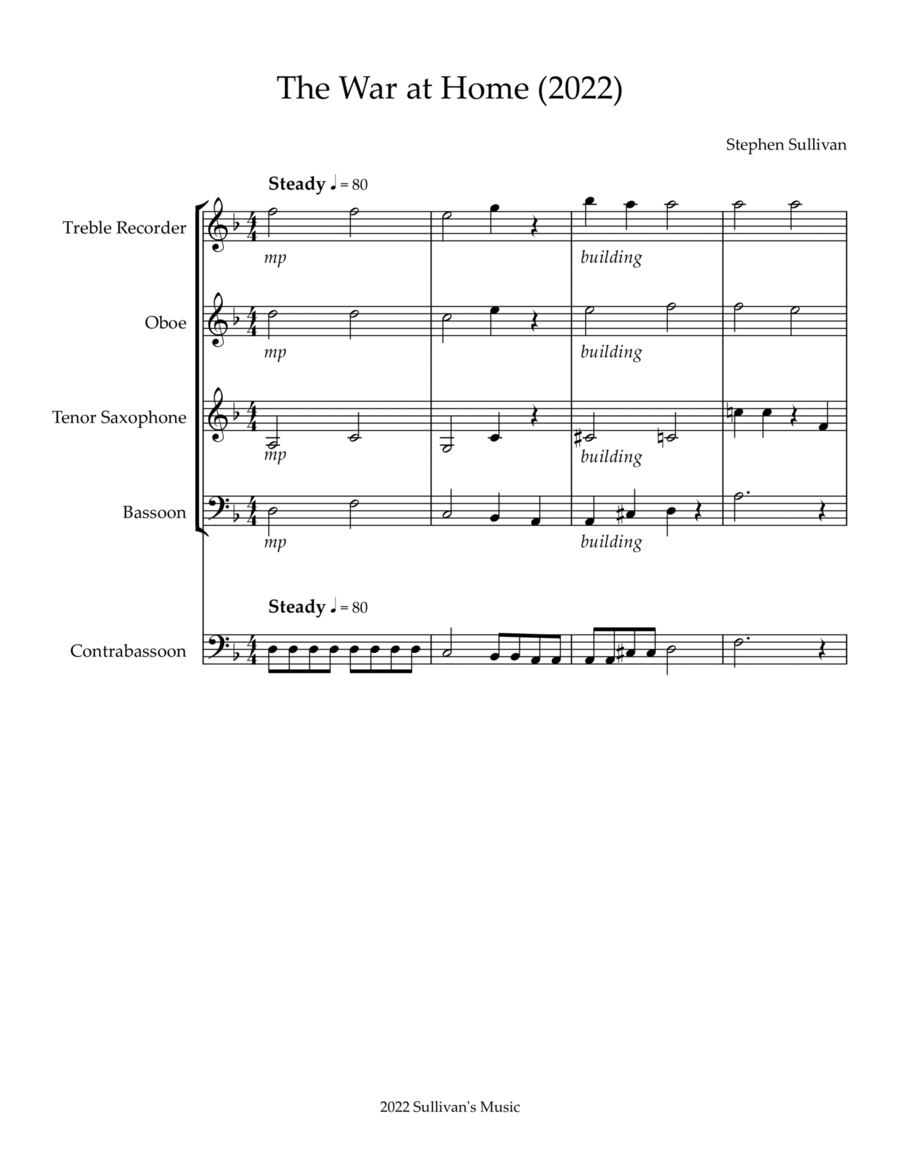 The War at Home (2022)

Stephen Sullivan

Steady ♩ = 80

Treble Recorder
mp
building

Oboe
mp
building

Tenor Saxophone
mp
building

Bassoon
mp
building

Steady ♩ = 80

Contrabassoon

2022 Sullivan's Music